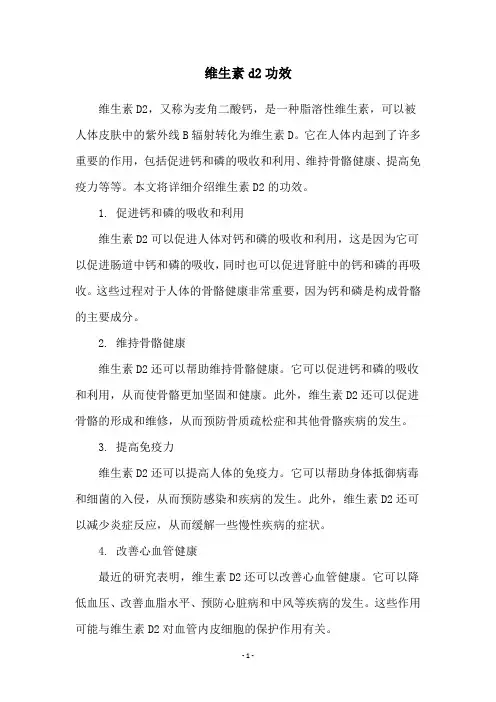 维生素 d2 功效

维生素 D2，又称为麦角二酸钙，是一种脂溶性维生素，可以被人体皮肤中的紫外线 B 辐射转化为维生素 D。它在人体内起到了许多重要的作用，包括促进钙和磷的吸收和利用、维持骨骼健康、提高免疫力等等。本文将详细介绍维生素 D2 的功效。

1. 促进钙和磷的吸收和利用

维生素 D2 可以促进人体对钙和磷的吸收和利用，这是因为它可以促进肠道中钙和磷的吸收，同时也可以促进肾脏中的钙和磷的再吸收。这些过程对于人体的骨骼健康非常重要，因为钙和磷是构成骨骼的主要成分。

2. 维持骨骼健康

维生素 D2 还可以帮助维持骨骼健康。它可以促进钙和磷的吸收和利用，从而使骨骼更加坚固和健康。此外，维生素 D2 还可以促进骨骼的形成和维修，从而预防骨质疏松症和其他骨骼疾病的发生。

3. 提高免疫力

维生素 D2 还可以提高人体的免疫力。它可以帮助身体抵御病毒和细菌的入侵，从而预防感染和疾病的发生。此外，维生素 D2 还可以减少炎症反应，从而缓解一些慢性疾病的症状。

4. 改善心血管健康

最近的研究表明，维生素 D2 还可以改善心血管健康。它可以降低血压、改善血脂水平、预防心脏病和中风等疾病的发生。这些作用可能与维生素 D2 对血管内皮细胞的保护作用有关。

- 1 -